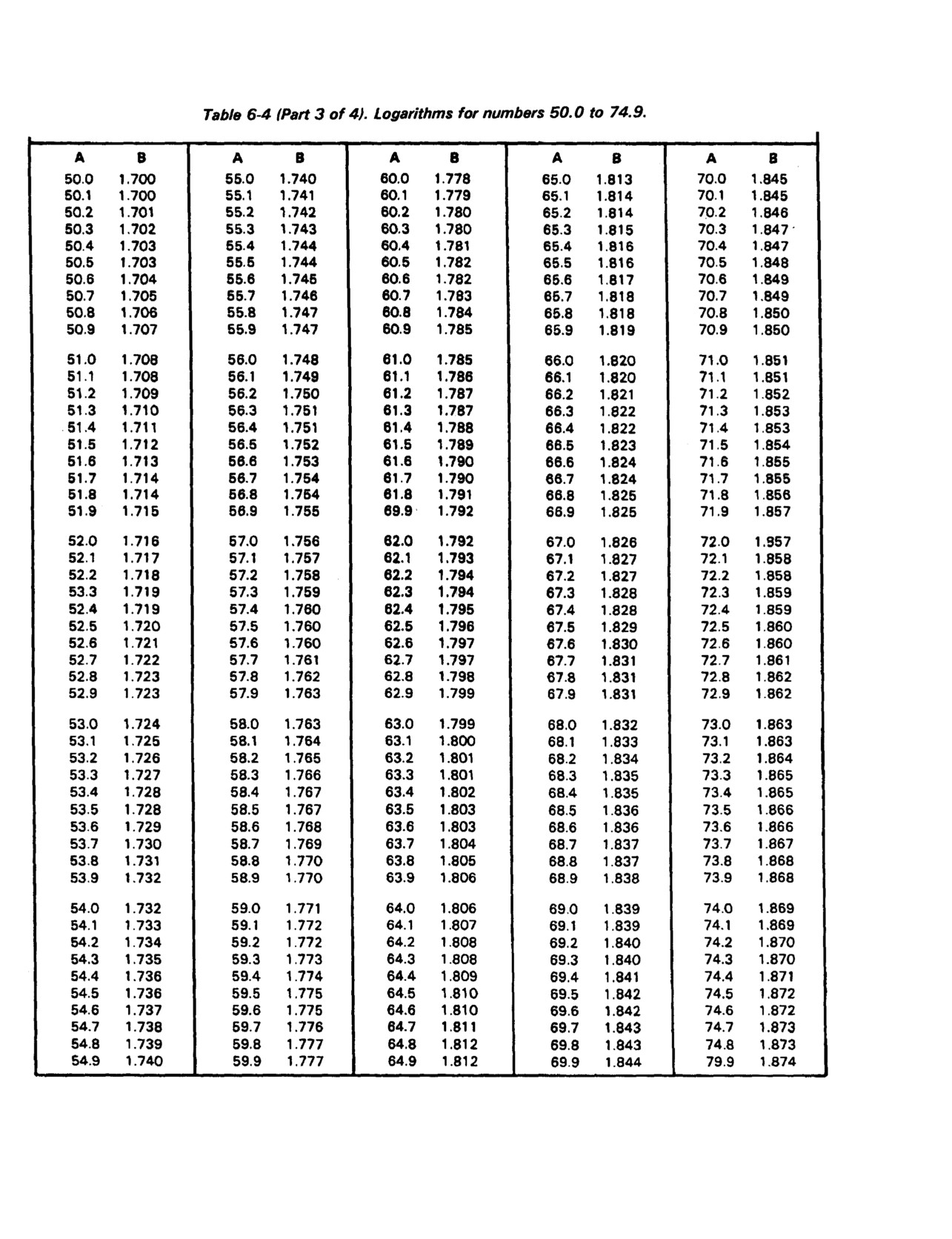 Table 6-4 (Part 3 of 4). Logarithms for numbers 50.0 to 74.9.

| A | B | A | B | A | B | A | B | A | B |
|---|---|---|---|---|---|---|---|---|---|
| 50.0 | 1.700 | 55.0 | 1.740 | 60.0 | 1.778 | 65.0 | 1.813 | 70.0 | 1.845 |
| 50.1 | 1.700 | 55.1 | 1.741 | 60.1 | 1.779 | 65.1 | 1.814 | 70.1 | 1.845 |
| 50.2 | 1.701 | 55.2 | 1.742 | 60.2 | 1.780 | 65.2 | 1.814 | 70.2 | 1.846 |
| 50.3 | 1.702 | 55.3 | 1.743 | 60.3 | 1.780 | 65.3 | 1.815 | 70.3 | 1.847 |
| 50.4 | 1.703 | 55.4 | 1.744 | 60.4 | 1.781 | 65.4 | 1.816 | 70.4 | 1.847 |
| 50.5 | 1.703 | 55.5 | 1.744 | 60.5 | 1.782 | 65.5 | 1.816 | 70.5 | 1.848 |
| 50.6 | 1.704 | 55.6 | 1.745 | 60.6 | 1.782 | 65.6 | 1.817 | 70.6 | 1.849 |
| 50.7 | 1.705 | 55.7 | 1.746 | 60.7 | 1.783 | 65.7 | 1.818 | 70.7 | 1.849 |
| 50.8 | 1.706 | 55.8 | 1.747 | 60.8 | 1.784 | 65.8 | 1.818 | 70.8 | 1.850 |
| 50.9 | 1.707 | 55.9 | 1.747 | 60.9 | 1.785 | 65.9 | 1.819 | 70.9 | 1.850 |
| 51.0 | 1.708 | 56.0 | 1.748 | 61.0 | 1.785 | 66.0 | 1.820 | 71.0 | 1.851 |
| 51.1 | 1.708 | 56.1 | 1.749 | 61.1 | 1.786 | 66.1 | 1.820 | 71.1 | 1.851 |
| 51.2 | 1.709 | 56.2 | 1.750 | 61.2 | 1.787 | 66.2 | 1.821 | 71.2 | 1.852 |
| 51.3 | 1.710 | 56.3 | 1.751 | 61.3 | 1.787 | 66.3 | 1.822 | 71.3 | 1.853 |
| 51.4 | 1.711 | 56.4 | 1.751 | 61.4 | 1.788 | 66.4 | 1.822 | 71.4 | 1.853 |
| 51.5 | 1.712 | 56.5 | 1.752 | 61.5 | 1.789 | 66.5 | 1.823 | 71.5 | 1.854 |
| 51.6 | 1.713 | 56.6 | 1.753 | 61.6 | 1.790 | 66.6 | 1.824 | 71.6 | 1.855 |
| 51.7 | 1.714 | 56.7 | 1.754 | 61.7 | 1.790 | 66.7 | 1.824 | 71.7 | 1.855 |
| 51.8 | 1.714 | 56.8 | 1.754 | 61.8 | 1.791 | 66.8 | 1.825 | 71.8 | 1.856 |
| 51.9 | 1.715 | 56.9 | 1.755 | 69.9 | 1.792 | 66.9 | 1.825 | 71.9 | 1.857 |
| 52.0 | 1.716 | 57.0 | 1.756 | 62.0 | 1.792 | 67.0 | 1.826 | 72.0 | 1.957 |
| 52.1 | 1.717 | 57.1 | 1.757 | 62.1 | 1.793 | 67.1 | 1.827 | 72.1 | 1.858 |
| 52.2 | 1.718 | 57.2 | 1.758 | 62.2 | 1.794 | 67.2 | 1.827 | 72.2 | 1.858 |
| 53.3 | 1.719 | 57.3 | 1.759 | 62.3 | 1.794 | 67.3 | 1.828 | 72.3 | 1.859 |
| 52.4 | 1.719 | 57.4 | 1.760 | 62.4 | 1.795 | 67.4 | 1.828 | 72.4 | 1.859 |
| 52.5 | 1.720 | 57.5 | 1.760 | 62.5 | 1.796 | 67.5 | 1.829 | 72.5 | 1.860 |
| 52.6 | 1.721 | 57.6 | 1.760 | 62.6 | 1.797 | 67.6 | 1.830 | 72.6 | 1.860 |
| 52.7 | 1.722 | 57.7 | 1.761 | 62.7 | 1.797 | 67.7 | 1.831 | 72.7 | 1.861 |
| 52.8 | 1.723 | 57.8 | 1.762 | 62.8 | 1.798 | 67.8 | 1.831 | 72.8 | 1.862 |
| 52.9 | 1.723 | 57.9 | 1.763 | 62.9 | 1.799 | 67.9 | 1.831 | 72.9 | 1.862 |
| 53.0 | 1.724 | 58.0 | 1.763 | 63.0 | 1.799 | 68.0 | 1.832 | 73.0 | 1.863 |
| 53.1 | 1.725 | 58.1 | 1.764 | 63.1 | 1.800 | 68.1 | 1.833 | 73.1 | 1.863 |
| 53.2 | 1.726 | 58.2 | 1.765 | 63.2 | 1.801 | 68.2 | 1.834 | 73.2 | 1.864 |
| 53.3 | 1.727 | 58.3 | 1.766 | 63.3 | 1.801 | 68.3 | 1.835 | 73.3 | 1.865 |
| 53.4 | 1.728 | 58.4 | 1.767 | 63.4 | 1.802 | 68.4 | 1.835 | 73.4 | 1.865 |
| 53.5 | 1.728 | 58.5 | 1.767 | 63.5 | 1.803 | 68.5 | 1.836 | 73.5 | 1.866 |
| 53.6 | 1.729 | 58.6 | 1.768 | 63.6 | 1.803 | 68.6 | 1.836 | 73.6 | 1.866 |
| 53.7 | 1.730 | 58.7 | 1.769 | 63.7 | 1.804 | 68.7 | 1.837 | 73.7 | 1.867 |
| 53.8 | 1.731 | 58.8 | 1.770 | 63.8 | 1.805 | 68.8 | 1.837 | 73.8 | 1.868 |
| 53.9 | 1.732 | 58.9 | 1.770 | 63.9 | 1.806 | 68.9 | 1.838 | 73.9 | 1.868 |
| 54.0 | 1.732 | 59.0 | 1.771 | 64.0 | 1.806 | 69.0 | 1.839 | 74.0 | 1.869 |
| 54.1 | 1.733 | 59.1 | 1.772 | 64.1 | 1.807 | 69.1 | 1.839 | 74.1 | 1.869 |
| 54.2 | 1.734 | 59.2 | 1.772 | 64.2 | 1.808 | 69.2 | 1.840 | 74.2 | 1.870 |
| 54.3 | 1.735 | 59.3 | 1.773 | 64.3 | 1.808 | 69.3 | 1.840 | 74.3 | 1.870 |
| 54.4 | 1.736 | 59.4 | 1.774 | 64.4 | 1.809 | 69.4 | 1.841 | 74.4 | 1.871 |
| 54.5 | 1.736 | 59.5 | 1.775 | 64.5 | 1.810 | 69.5 | 1.842 | 74.5 | 1.872 |
| 54.6 | 1.737 | 59.6 | 1.775 | 64.6 | 1.810 | 69.6 | 1.842 | 74.6 | 1.872 |
| 54.7 | 1.738 | 59.7 | 1.776 | 64.7 | 1.811 | 69.7 | 1.843 | 74.7 | 1.873 |
| 54.8 | 1.739 | 59.8 | 1.777 | 64.8 | 1.812 | 69.8 | 1.843 | 74.8 | 1.873 |
| 54.9 | 1.740 | 59.9 | 1.777 | 64.9 | 1.812 | 69.9 | 1.844 | 79.9 | 1.874 |